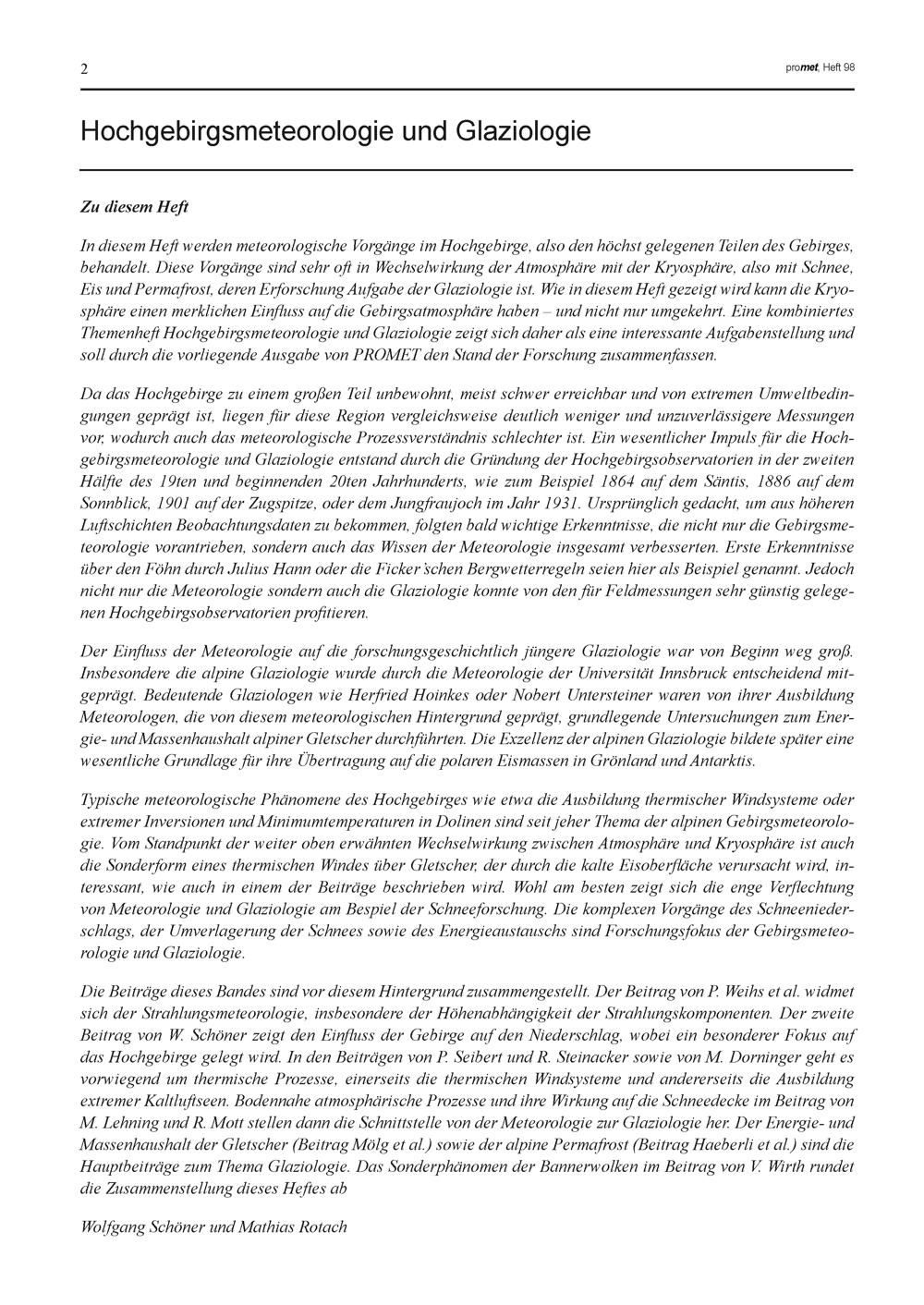 2

promet, Heft 98

Hochgebirgsmeteorologie und Glaziologie

Zu diesem Heft

In diesem Heft werden meteorologische Vorgänge im Hochgebirge, also den höchst gelegenen Teilen des Gebirges, behandelt. Diese Vorgänge sind sehr oft in Wechselwirkung der Atmosphäre mit der Kryosphäre, also mit Schnee, Eis und Permafrost, deren Erforschung Aufgabe der Glaziologie ist. Wie in diesem Heft gezeigt wird kann die Kryosphäre einen merklichen Einfluss auf die Gebirgsatmosphäre haben – und nicht nur umgekehrt. Eine kombiniertes Themenheft Hochgebirgsmeteorologie und Glaziologie zeigt sich daher als eine interessante Aufgabenstellung und soll durch die vorliegende Ausgabe von PROMET den Stand der Forschung zusammenfassen.

Da das Hochgebirge zu einem großen Teil unbewohnt, meist schwer erreichbar und von extremen Umweltbedingungen geprägt ist, liegen für diese Region vergleichsweise deutlich weniger und unzuverlässigere Messungen vor, wodurch auch das meteorologische Prozessverständnis schlechter ist. Ein wesentlicher Impuls für die Hochgebirgsmeteorologie und Glaziologie entstand durch die Gründung der Hochgebirgsobservatorien in der zweiten Hälfte des 19ten und beginnenden 20ten Jahrhunderts, wie zum Beispiel 1864 auf dem Säntis, 1886 auf dem Sonnblick, 1901 auf der Zugspitze, oder dem Jungfraujoch im Jahr 1931. Ursprünglich gedacht, um aus höheren Luftschichten Beobachtungsdaten zu bekommen, folgten bald wichtige Erkenntnisse, die nicht nur die Gebirgsmeteorologie vorantrieben, sondern auch das Wissen der Meteorologie insgesamt verbesserten. Erste Erkenntnisse über den Föhn durch Julius Hann oder die Ficker'schen Bergwetterregeln seien hier als Beispiel genannt. Jedoch nicht nur die Meteorologie sondern auch die Glaziologie konnte von den für Feldmessungen sehr günstig gelegenen Hochgebirgsobservatorien profitieren.

Der Einfluss der Meteorologie auf die forschungsgeschichtlich jüngere Glaziologie war von Beginn weg groß. Insbesondere die alpine Glaziologie wurde durch die Meteorologie der Universität Innsbruck entscheidend mitgeprägt. Bedeutende Glaziologen wie Herfried Hoinkes oder Nobert Untersteiner waren von ihrer Ausbildung Meteorologen, die von diesem meteorologischen Hintergrund geprägt, grundlegende Untersuchungen zum Energie- und Massenhaushalt alpiner Gletscher durchführten. Die Exzellenz der alpinen Glaziologie bildete später eine wesentliche Grundlage für ihre Übertragung auf die polaren Eismassen in Grönland und Antarktis.

Typische meteorologische Phänomene des Hochgebirges wie etwa die Ausbildung thermischer Windsysteme oder extremer Inversionen und Minimumtemperaturen in Dolinen sind seit jeher Thema der alpinen Gebirgsmeteorologie. Vom Standpunkt der weiter oben erwähnten Wechselwirkung zwischen Atmosphäre und Kryosphäre ist auch die Sonderform eines thermischen Windes über Gletscher, der durch die kalte Eisoberfläche verursacht wird, interessant, wie auch in einem der Beiträge beschrieben wird. Wohl am besten zeigt sich die enge Verflechtung von Meteorologie und Glaziologie am Bespiel der Schneeforschung. Die komplexen Vorgänge des Schneeniederschlags, der Umverlagerung der Schnees sowie des Energieaustauschs sind Forschungsfokus der Gebirgsmeteorologie und Glaziologie.

Die Beiträge dieses Bandes sind vor diesem Hintergrund zusammengestellt. Der Beitrag von P. Weihs et al. widmet sich der Strahlungsmeteorologie, insbesondere der Höhenabhängigkeit der Strahlungskomponenten. Der zweite Beitrag von W. Schöner zeigt den Einfluss der Gebirge auf den Niederschlag, wobei ein besonderer Fokus auf das Hochgebirge gelegt wird. In den Beiträgen von P. Seibert und R. Steinacker sowie von M. Dorninger geht es vorwiegend um thermische Prozesse, einerseits die thermischen Windsysteme und andererseits die Ausbildung extremer Kaltluftseen. Bodennahe atmosphärische Prozesse und ihre Wirkung auf die Schneedecke im Beitrag von M. Lehning und R. Mott stellen dann die Schnittstelle von der Meteorologie zur Glaziologie her. Der Energie- und Massenhaushalt der Gletscher (Beitrag Mölg et al.) sowie der alpine Permafrost (Beitrag Haeberli et al.) sind die Hauptbeiträge zum Thema Glaziologie. Das Sonderphänomen der Bannerwolken im Beitrag von V. Wirth rundet die Zusammenstellung dieses Heftes ab

Wolfgang Schöner und Mathias Rotach